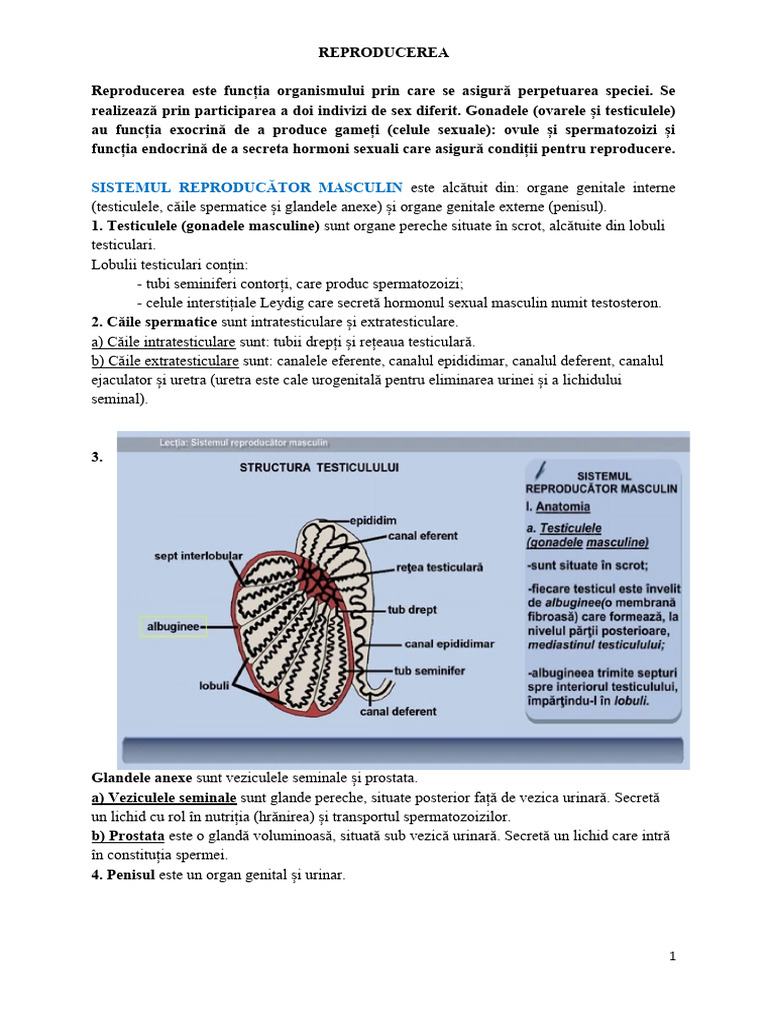 REPRODUCEREA

Reproducerea este funcția organismului prin care se asigură perpetuarea speciei. Se realizează prin participarea a doi indivizi de sex diferit. Gonadele (ovarele și testiculele) au funcția exocrină de a produce gameți (celule sexuale): ovule și spermatozoizi și funcția endocrină de a secreta hormoni sexuali care asigură condiții pentru reproducere.

SISTEMUL REPRODUCĂTOR MASCULIN este alcătuit din: organe genitale interne (testiculele, căile spermatice și glandele anexe) și organe genitale externe (penisul).
1. Testiculele (gonadele masculine) sunt organe pereche situate în scrot, alcătuite din lobuli testiculari.
Lobulii testiculari conțin:
- tubi seminiferi contorți, care produc spermatozoizi;
- celule interstițiale Leydig care secretă hormonul sexual masculin numit testosteron.
2. Căile spermatice sunt intratesticulare și extratesticulare.
a) Căile intratesticulare sunt: tubii drepți și rețeaua testiculară.
b) Căile extratesticulare sunt: canalele eferente, canalul epididimar, canalul deferent, canalul ejaculator și uretra (uretra este cale urogenitală pentru eliminarea urinei și a lichidului seminal).

3.

Lecția: Sistemul reproducător masculin

STRUCTURA TESTICULULUI

epididim
canal eferent
sept interlobular
rețea testiculară
tub drept
albuginee
canal epididimar
tub seminifer
lobuli
canal deferent

SISTEMUL REPRODUCĂTOR MASCULIN
I. Anatomia
a. Testiculele (gonadele masculine)
-sunt situate în scrot;
-fiecare testicul este învelit de albuginee(o membrană fibroasă) care formează, la nivelul părții posterioare, mediastinul testiculului;
-albugineea trimite septuri spre interiorul testiculului, împărțindu-l în lobuli.

Glandele anexe sunt veziculele seminale și prostata.
a) Veziculele seminale sunt glande pereche, situate posterior față de vezica urinară. Secretă un lichid cu rol în nutriția (hrănirea) și transportul spermatozoizilor.
b) Prostata este o glandă voluminoasă, situată sub vezică urinară. Secretă un lichid care intră în constituția spermei.
4. Penisul este un organ genital și urinar.

1